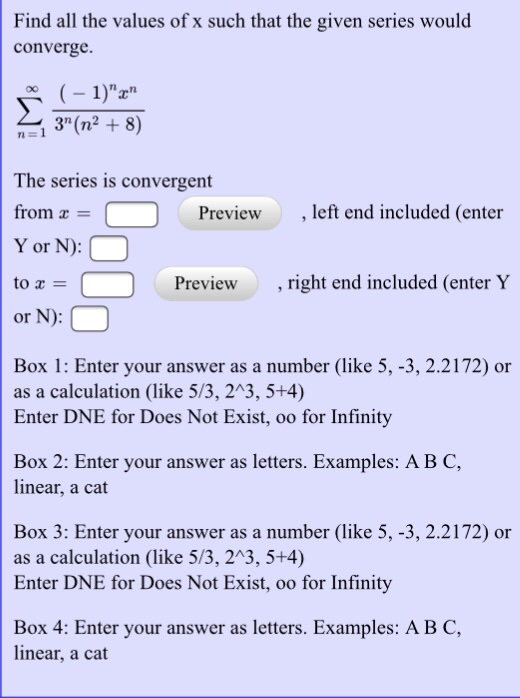 Find all the values of x such that the given series would converge.

$\sum_{n=1}^{\infty} \frac{(-1)^n x^n}{3^n(n^2+8)}$

The series is convergent

from $x =$ Preview , left end included (enter Y or N):

to $x =$ Preview , right end included (enter Y or N):

Box 1: Enter your answer as a number (like 5, -3, 2.2172) or as a calculation (like 5/3, 2^3, 5+4)
Enter DNE for Does Not Exist, oo for Infinity

Box 2: Enter your answer as letters. Examples: A B C, linear, a cat

Box 3: Enter your answer as a number (like 5, -3, 2.2172) or as a calculation (like 5/3, 2^3, 5+4)
Enter DNE for Does Not Exist, oo for Infinity

Box 4: Enter your answer as letters. Examples: A B C, linear, a cat